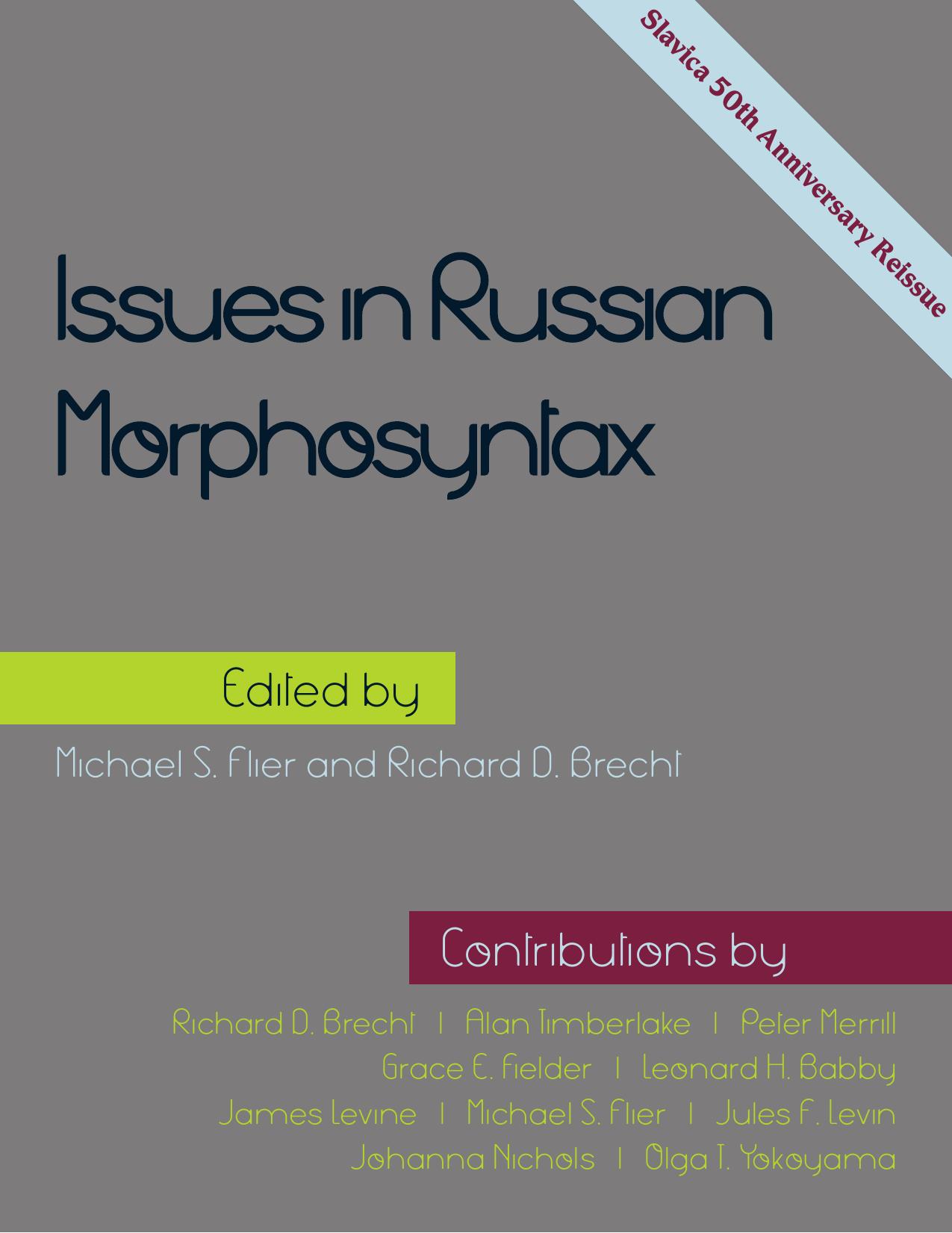 Slavica 50th Anniversary Reissue

Issues in Russian Morphosyntax

Edited by

Michael S. Flier and Richard D. Brecht

Contributions by

Richard D. Brecht | Alan Timberlake | Peter Merrill
Grace E. Fielder | Leonard H. Babby
James Levine | Michael S. Flier | Jules F. Levin
Johanna Nichols | Olga T. Yokoyama